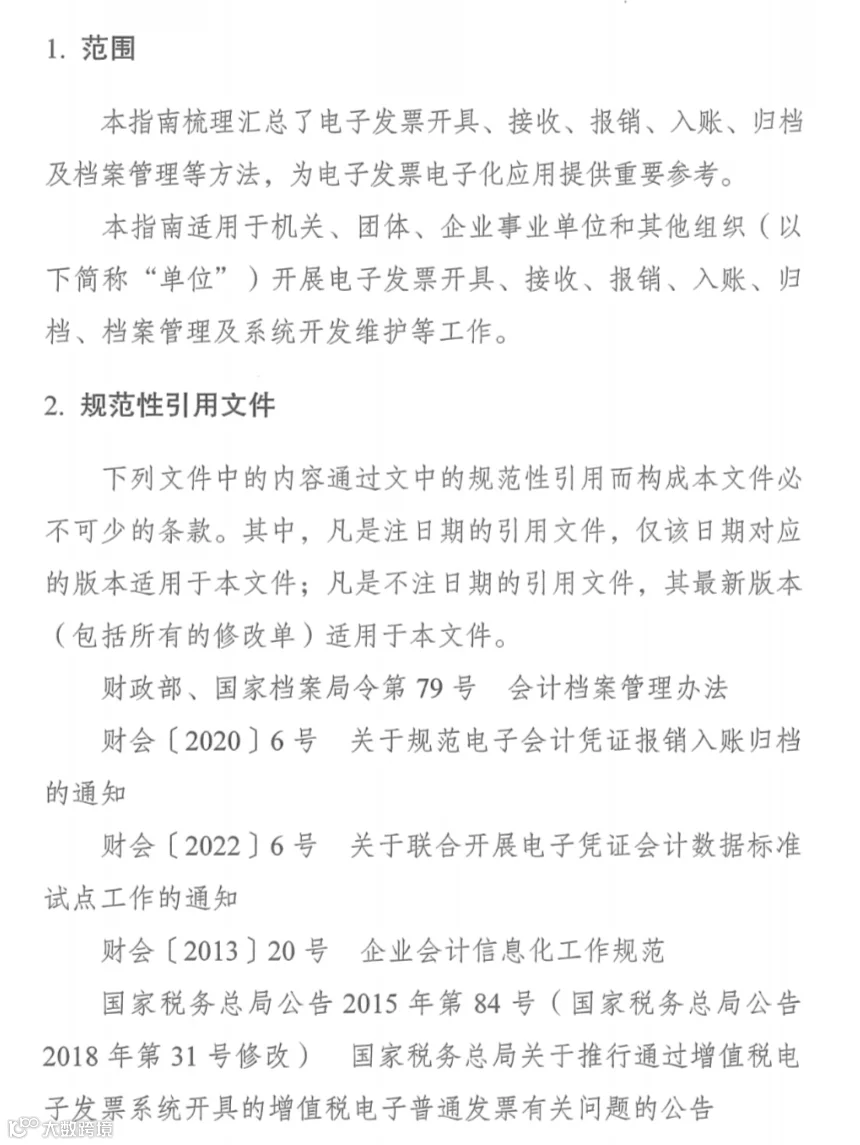 1.范围

本指南梳理汇总了电子发票开具、接收、报销、入账、归档及档案管理等方法，为电子发票电子化应用提供重要参考。

本指南适用于机关、团体、企业事业单位和其他组织（以下简称“单位”）开展电子发票开具、接收、报销、入账、归档、档案管理及系统开发维护等工作。

2.规范性引用文件

下列文件中的内容通过文中的规范性引用而构成本文件必不可少的条款。其中，凡是注日期的引用文件，仅该日期对应的版本适用于本文件；凡是不注日期的引用文件，其最新版本（包括所有的修改单）适用于本文件。

财政部、国家档案局令第79号 会计档案管理办法

财会〔2020〕6号 关于规范电子会计凭证报销入账归档的通知

财会〔2022〕6号 关于联合开展电子凭证会计数据标准试点工作的通知

财会〔2013〕20号 企业会计信息化工作规范

国家税务总局公告2015年第84号（国家税务总局公告2018年第31号修改） 国家税务总局关于推行通过增值税电子发票系统开具的增值税电子普通发票有关问题的公告

大数跨境